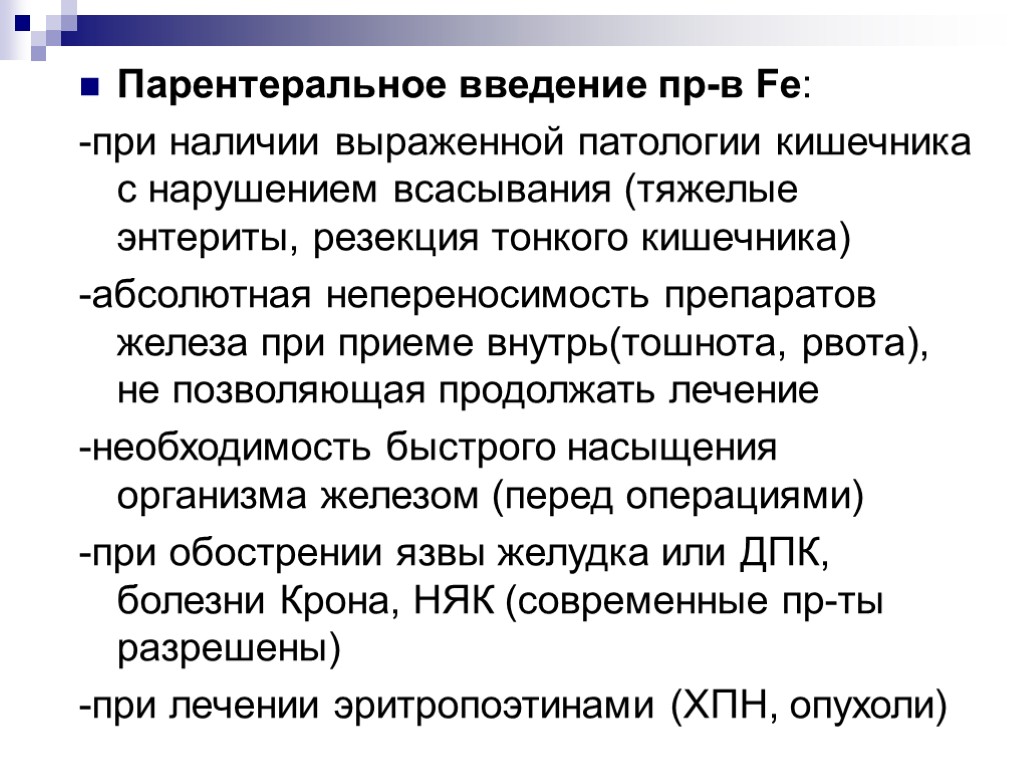 Парентеральное введение пр-в Fe:

-при наличии выраженной патологии кишечника с нарушением всасывания (тяжелые энтериты, резекция тонкого кишечника)

-абсолютная непереносимость препаратов железа при приеме внутрь(тошнота, рвота), не позволяющая продолжать лечение

-необходимость быстрого насыщения организма железом (перед операциями)

-при обострении язвы желудка или ДПК, болезни Крона, НЯК (современные пр-ты разрешены)

-при лечении эритропоэтинами (ХПН, опухоли)